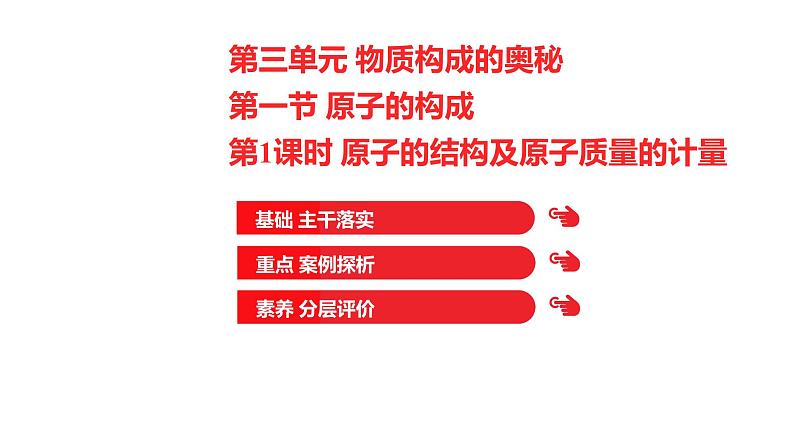 第三单元 物质构成的奥秘
第一节 原子的构成
第1课时 原子的结构及原子质量的计量

基础 主干落实

重点 案例探析

素养 分层评价